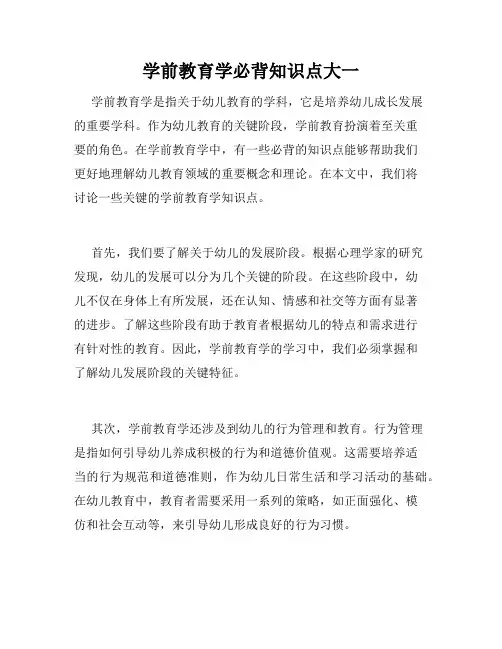 学前教育学必背知识点大一

学前教育学是指关于幼儿教育的学科，它是培养幼儿成长发展的重要学科。作为幼儿教育的关键阶段，学前教育扮演着至关重要的角色。在学前教育学中，有一些必背的知识点能够帮助我们更好地理解幼儿教育领域的重要概念和理论。在本文中，我们将讨论一些关键的学前教育学知识点。

首先，我们要了解关于幼儿的发展阶段。根据心理学家的研究发现，幼儿的发展可以分为几个关键的阶段。在这些阶段中，幼儿不仅在身体上有所发展，还在认知、情感和社交等方面有显著的进步。了解这些阶段有助于教育者根据幼儿的特点和需求进行有针对性的教育。因此，学前教育学的学习中，我们必须掌握和了解幼儿发展阶段的关键特征。

其次，学前教育学还涉及到幼儿的行为管理和教育。行为管理是指如何引导幼儿养成积极的行为和道德价值观。这需要培养适当的行为规范和道德准则，作为幼儿日常生活和学习活动的基础。在幼儿教育中，教育者需要采用一系列的策略，如正面强化、模仿和社会互动等，来引导幼儿形成良好的行为习惯。